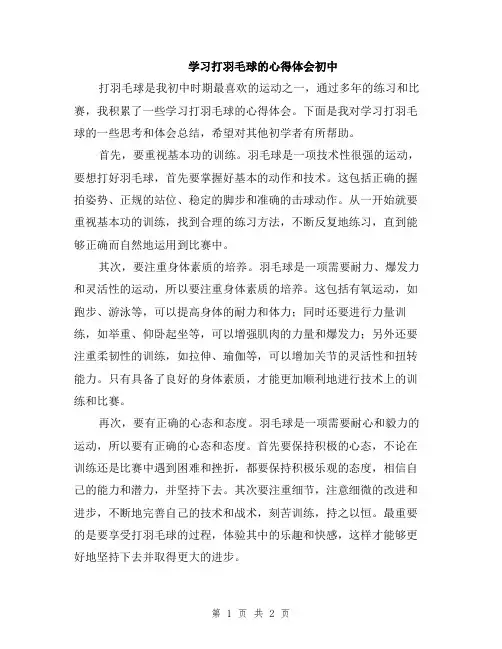 学习打羽毛球的心得体会初中

打羽毛球是我初中时期最喜欢的运动之一，通过多年的练习和比赛，我积累了一些学习打羽毛球的心得体会。下面是我对学习打羽毛球的一些思考和体会总结，希望对其他初学者有所帮助。

首先，要重视基本功的训练。羽毛球是一项技术性很强的运动，要想打好羽毛球，首先要掌握好基本的动作和技术。这包括正确的握拍姿势、正规的站位、稳定的脚步和准确的击球动作。从一开始就要重视基本功的训练，找到合理的练习方法，不断反复地练习，直到能够正确而自然地运用到比赛中。

其次，要注重身体素质的培养。羽毛球是一项需要耐力、爆发力和灵活性的运动，所以要注重身体素质的培养。这包括有氧运动，如跑步、游泳等，可以提高身体的耐力和体力；同时还要进行力量训练，如举重、仰卧起坐等，可以增强肌肉的力量和爆发力；另外还要注重柔韧性的训练，如拉伸、瑜伽等，可以增加关节的灵活性和扭转能力。只有具备了良好的身体素质，才能更加顺利地进行技术上的训练和比赛。

再次，要有正确的心态和态度。羽毛球是一项需要耐心和毅力的运动，所以要有正确的心态和态度。首先要保持积极的心态，不论在训练还是比赛中遇到困难和挫折，都要保持积极乐观的态度，相信自己的能力和潜力，并坚持下去。其次要注重细节，注意细微的改进和进步，不断地完善自己的技术和战术，刻苦训练，持之以恒。最重要的是要享受打羽毛球的过程，体验其中的乐趣和快感，这样才能够更好地坚持下去并取得更大的进步。

第 1 页 共 2 页